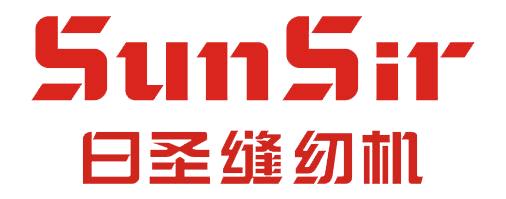 SunSir
日圣缝纫机